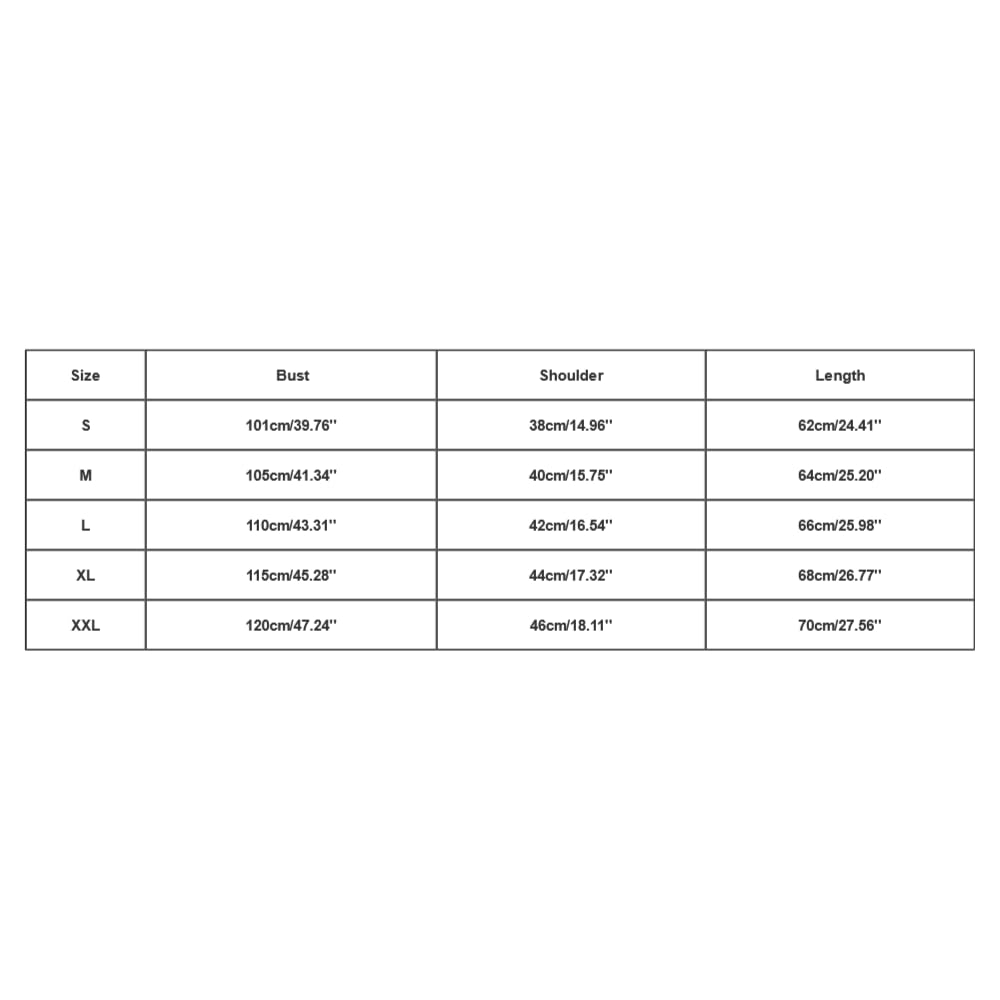 | Size | Bust | Shoulder | Length |
|---|---|---|---|
| S | 101cm/39.76'' | 38cm/14.96'' | 62cm/24.41'' |
| M | 105cm/41.34'' | 40cm/15.75'' | 64cm/25.20'' |
| L | 110cm/43.31'' | 42cm/16.54'' | 66cm/25.98'' |
| XL | 115cm/45.28'' | 44cm/17.32'' | 68cm/26.77'' |
| XXL | 120cm/47.24'' | 46cm/18.11'' | 70cm/27.56'' |